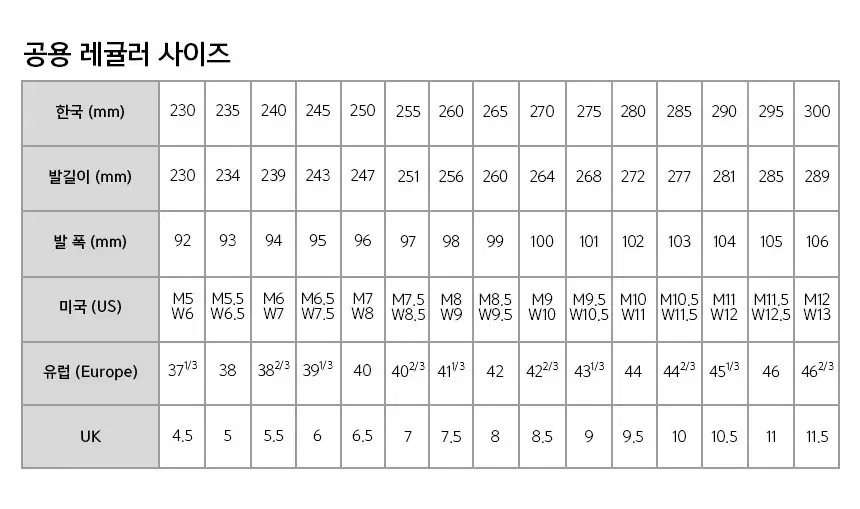 공용 레귤러 사이즈

| 한국 (mm) | 230 | 235 | 240 | 245 | 250 | 255 | 260 | 265 | 270 | 275 | 280 | 285 | 290 | 295 | 300 |
|---|---|---|---|---|---|---|---|---|---|---|---|---|---|---|---|
| 발길이 (mm) | 230 | 234 | 239 | 243 | 247 | 251 | 256 | 260 | 264 | 268 | 272 | 277 | 281 | 285 | 289 |
| 발 폭 (mm) | 92 | 93 | 94 | 95 | 96 | 97 | 98 | 99 | 100 | 101 | 102 | 103 | 104 | 105 | 106 |
| 미국 (US) | M5 W6 | M5.5 W6.5 | M6 W7 | M6.5 W7.5 | M7 W8 | M7.5 W8.5 | M8 W9 | M8.5 W9.5 | M9 W10 | M9.5 W10.5 | M10 W11 | M10.5 W11.5 | M11 W12 | M11.5 W12.5 | M12 W13 |
| 유럽 (Europe) | $37^{1/3}$ | 38 | $38^{2/3}$ | $39^{1/3}$ | 40 | $40^{2/3}$ | $41^{1/3}$ | 42 | $42^{2/3}$ | $43^{1/3}$ | 44 | $44^{2/3}$ | $45^{1/3}$ | 46 | $46^{2/3}$ |
| UK | 4.5 | 5 | 5.5 | 6 | 6.5 | 7 | 7.5 | 8 | 8.5 | 9 | 9.5 | 10 | 10.5 | 11 | 11.5 |